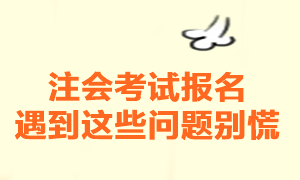 注会考试报名
遇到这些问题别慌